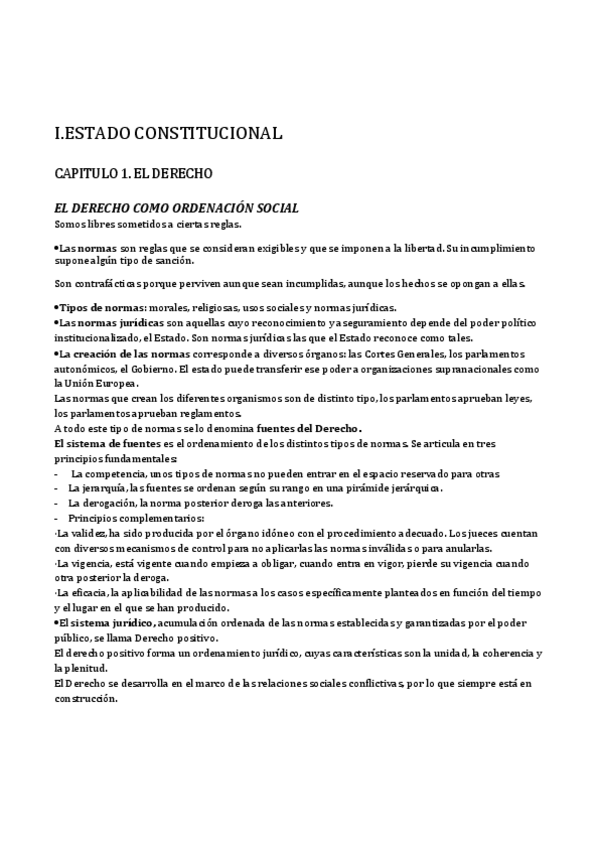 I.ESTADO CONSTITUCIONAL

CAPITULO 1. EL DERECHO

EL DERECHO COMO ORDENACIÓN SOCIAL
Somos libres sometidos a ciertas reglas.

•Las normas son reglas que se consideran exigibles y que se imponen a la libertad. Su incumplimiento supone algún tipo de sanción.

Son contrafácticas porque perviven aunque sean incumplidas, aunque los hechos se opongan a ellas.

•Tipos de normas: morales, religiosas, usos sociales y normas jurídicas.
•Las normas jurídicas son aquellas cuyo reconocimiento y aseguramiento depende del poder político institucionalizado, el Estado. Son normas jurídicas las que el Estado reconoce como tales.
•La creación de las normas corresponde a diversos órganos: las Cortes Generales, los parlamentos autonómicos, el Gobierno. El estado puede transferir ese poder a organizaciones supranacionales como la Unión Europea.
Las normas que crean los diferentes organismos son de distinto tipo, los parlamentos aprueban leyes, los parlamentos aprueban reglamentos.
A todo este tipo de normas se lo denomina fuentes del Derecho.
El sistema de fuentes es el ordenamiento de los distintos tipos de normas. Se articula en tres principios fundamentales:
- La competencia, unos tipos de normas no pueden entrar en el espacio reservado para otras
- La jerarquía, las fuentes se ordenan según su rango en una pirámide jerárquica.
- La derogación, la norma posterior deroga las anteriores.
- Principios complementarios:
·La validez, ha sido producida por el órgano idóneo con el procedimiento adecuado. Los jueces cuentan con diversos mecanismos de control para no aplicarlas las normas inválidas o para anularlas.
·La vigencia, está vigente cuando empieza a obligar, cuando entra en vigor, pierde su vigencia cuando otra posterior la deroga.
·La eficacia, la aplicabilidad de las normas a los casos específicamente planteados en función del tiempo y el lugar en el que se han producido.
•El sistema jurídico, acumulación ordenada de las normas establecidas y garantizadas por el poder público, se llama Derecho positivo.
El derecho positivo forma un ordenamiento jurídico, cuyas características son la unidad, la coherencia y la plenitud.
El Derecho se desarrolla en el marco de las relaciones sociales conflictivas, por lo que siempre está en construcción.